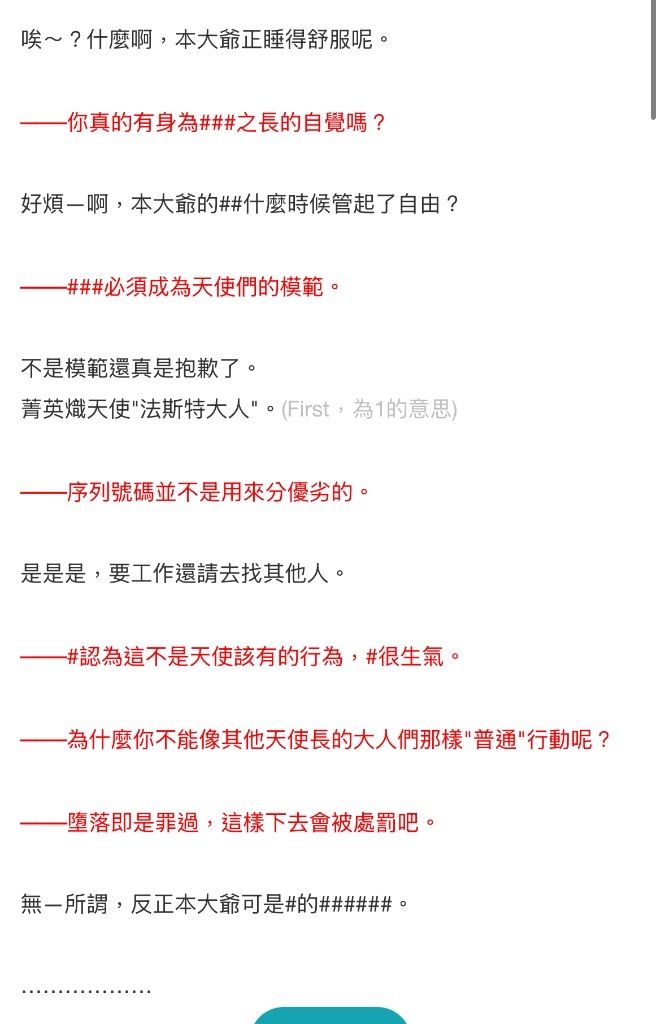 唉～？什麼啊，本大爺正睡得舒服呢。

——你真的有身為###之長的自覺嗎？

好煩—啊，本大爺的##什麼時候管起了自由？

——###必須成為天使們的模範。

不是模範還真是抱歉了。
菁英熾天使"法斯特大人"。(First，為1的意思)

——序列號碼並不是用來分優劣的。

是是是，要工作還請去找其他人。

——#認為這不是天使該有的行為，#很生氣。

——為什麼你不能像其他天使長的大人們那樣"普通"行動呢？

——墮落即是罪過，這樣下去會被處罰吧。

無—所謂，反正本大爺可是#的######。

..................